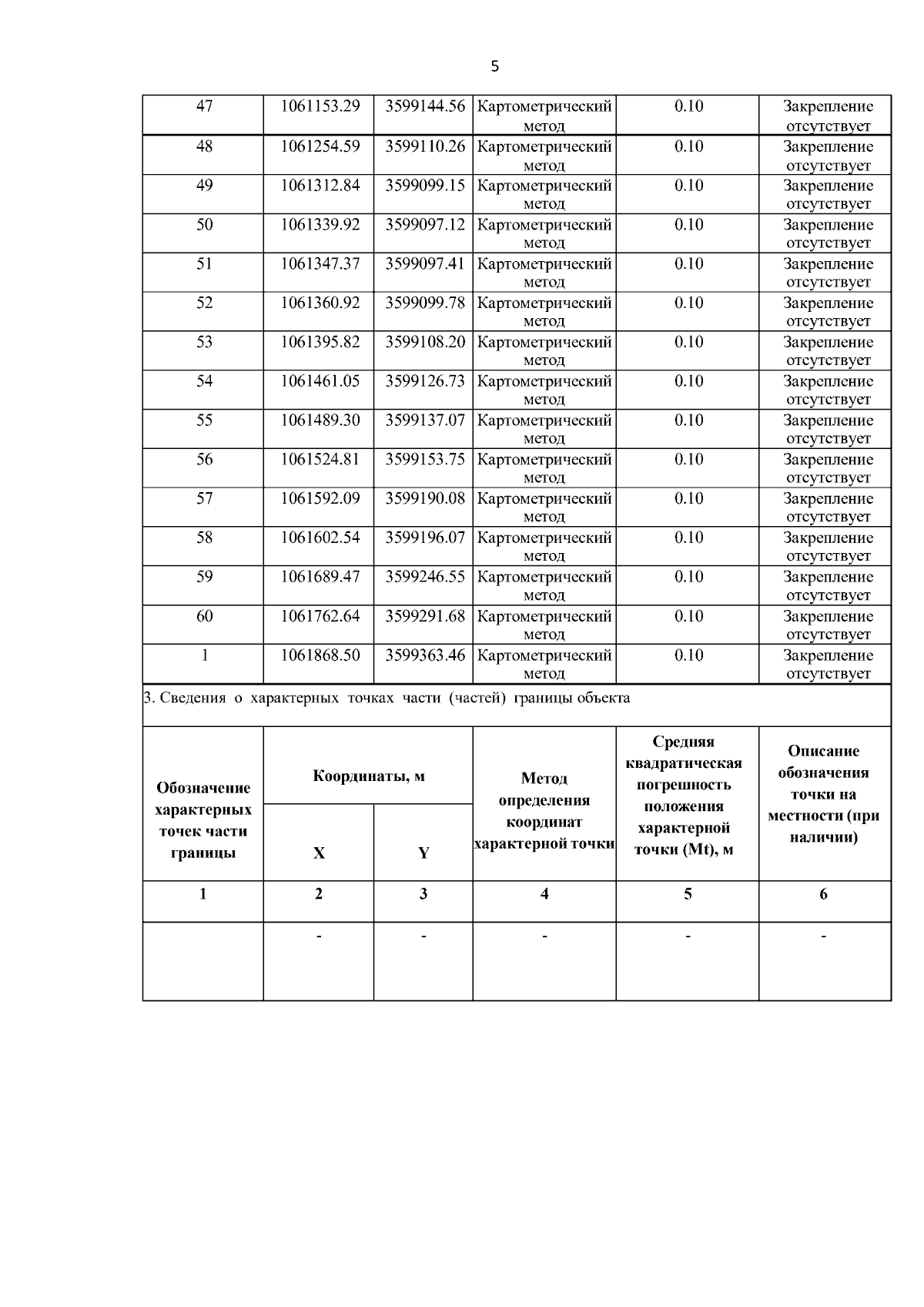 5

| 47 | 1061153.29 | 3599144.56 | Картометрический метод | 0.10 | Закрепление отсутствует |
|---|---|---|---|---|---|
| 48 | 1061254.59 | 3599110.26 | Картометрический метод | 0.10 | Закрепление отсутствует |
| 49 | 1061312.84 | 3599099.15 | Картометрический метод | 0.10 | Закрепление отсутствует |
| 50 | 1061339.92 | 3599097.12 | Картометрический метод | 0.10 | Закрепление отсутствует |
| 51 | 1061347.37 | 3599097.41 | Картометрический метод | 0.10 | Закрепление отсутствует |
| 52 | 1061360.92 | 3599099.78 | Картометрический метод | 0.10 | Закрепление отсутствует |
| 53 | 1061395.82 | 3599108.20 | Картометрический метод | 0.10 | Закрепление отсутствует |
| 54 | 1061461.05 | 3599126.73 | Картометрический метод | 0.10 | Закрепление отсутствует |
| 55 | 1061489.30 | 3599137.07 | Картометрический метод | 0.10 | Закрепление отсутствует |
| 56 | 1061524.81 | 3599153.75 | Картометрический метод | 0.10 | Закрепление отсутствует |
| 57 | 1061592.09 | 3599190.08 | Картометрический метод | 0.10 | Закрепление отсутствует |
| 58 | 1061602.54 | 3599196.07 | Картометрический метод | 0.10 | Закрепление отсутствует |
| 59 | 1061689.47 | 3599246.55 | Картометрический метод | 0.10 | Закрепление отсутствует |
| 60 | 1061762.64 | 3599291.68 | Картометрический метод | 0.10 | Закрепление отсутствует |
| 1 | 1061868.50 | 3599363.46 | Картометрический метод | 0.10 | Закрепление отсутствует |

3. Сведения о характерных точках части (частей) границы объекта

| Обозначение характерных точек части границы | Координаты, м X | Координаты, м Y | Метод определения координат характерной точки | Средняя квадратическая погрешность положения характерной точки (Mt), м | Описание обозначения точки на местности (при наличии) |
|---|---|---|---|---|---|
| 1 | 2 | 3 | 4 | 5 | 6 |
| | - | - | - | - | - |